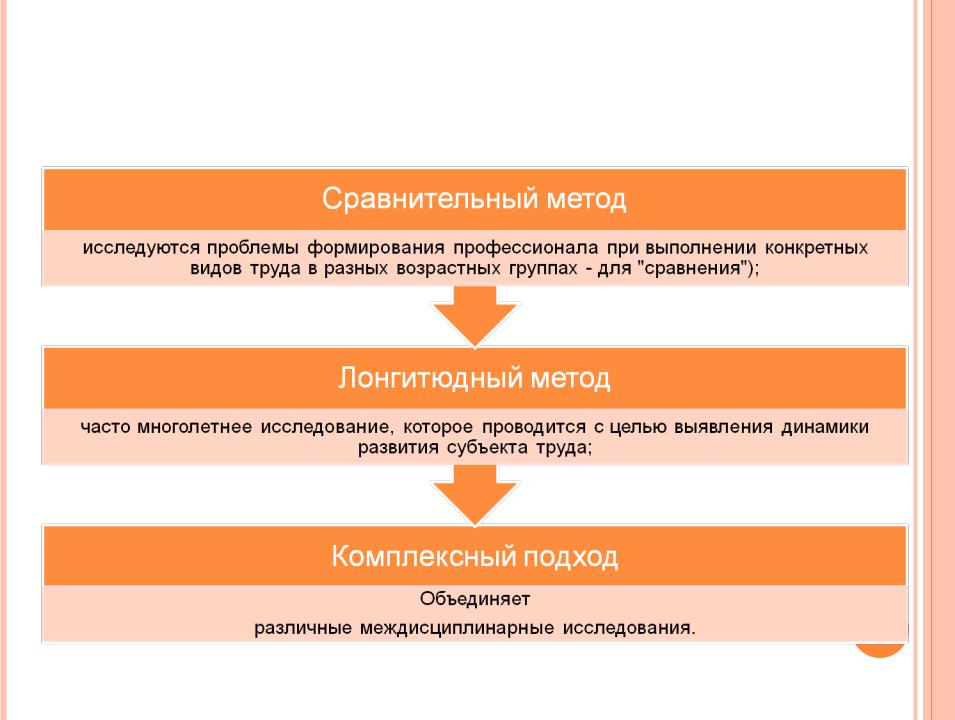 Сравнительный метод

исследуются проблемы формирования профессионала при выполнении конкретных видов труда в разных возрастных группах - для "сравнения");

Лонгитюдный метод

часто многолетнее исследование, которое проводится с целью выявления динамики развития субъекта труда;

Комплексный подход

Объединяет

различные междисциплинарные исследования.